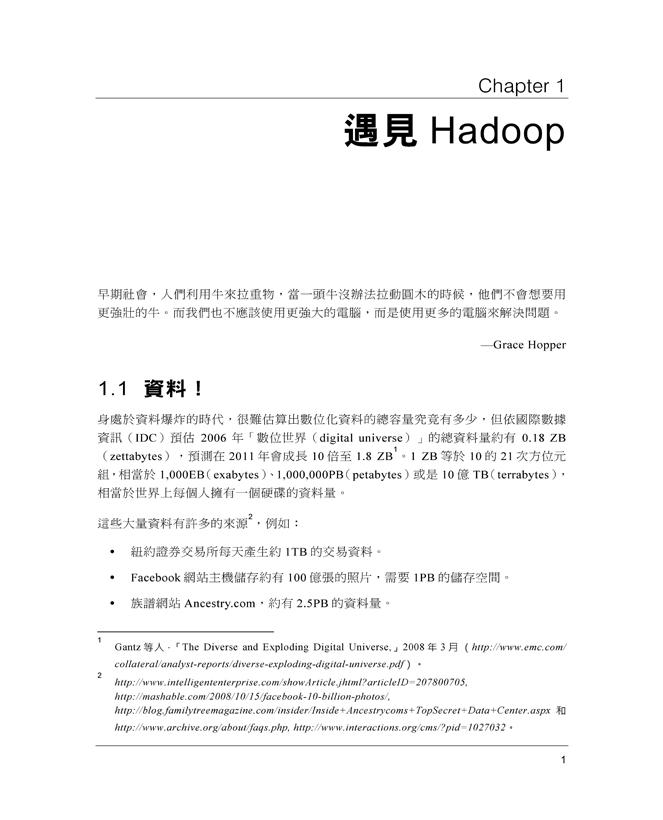 Chapter 1

遇見 Hadoop

早期社會，人們利用牛來拉重物，當一頭牛沒辦法拉動圓木的時候，他們不會想要用更強壯的牛。而我們也不應該使用更強大的電腦，而是使用更多的電腦來解決問題。

—Grace Hopper

1.1 資料！

身處於資料爆炸的時代，很難估算出數位化資料的總容量究竟有多少，但依國際數據資訊（IDC）預估 2006 年「數位世界（digital universe）」的總資料量約有 0.18 ZB（zettabytes），預測在 2011 年會成長 10 倍至 1.8 ZB$^1$。1 ZB 等於 10 的 21 次方位元組，相當於 1,000EB（exabytes）、1,000,000PB（petabytes）或是 10 億 TB（terrabytes），相當於世界上每個人擁有一個硬碟的資料量。

這些大量資料有許多的來源$^2$，例如：

• 紐約證券交易所每天產生約 1TB 的交易資料。

• Facebook 網站主機儲存約有 100 億張的照片，需要 1PB 的儲存空間。

• 族譜網站 Ancestry.com，約有 2.5PB 的資料量。

1 Gantz 等人，「The Diverse and Exploding Digital Universe,」2008 年 3 月（http://www.emc.com/collateral/analyst-reports/diverse-exploding-digital-universe.pdf）。

2 http://www.intelligententerprise.com/showArticle.jhtml?articleID=207800705, http://mashable.com/2008/10/15/facebook-10-billion-photos/, http://blog.familytreemagazine.com/insider/Inside+Ancestrycoms+TopSecret+Data+Center.aspx 和 http://www.archive.org/about/faqs.php, http://www.interactions.org/cms/?pid=1027032。

1